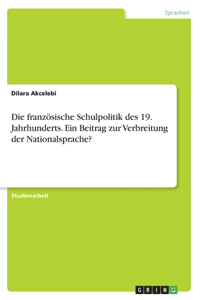 Sprachen

Dilara Akcelebi

Die französische Schulpolitik des 19. Jahrhunderts. Ein Beitrag zur Verbreitung der Nationalsprache?

Studienarbeit

GRIN